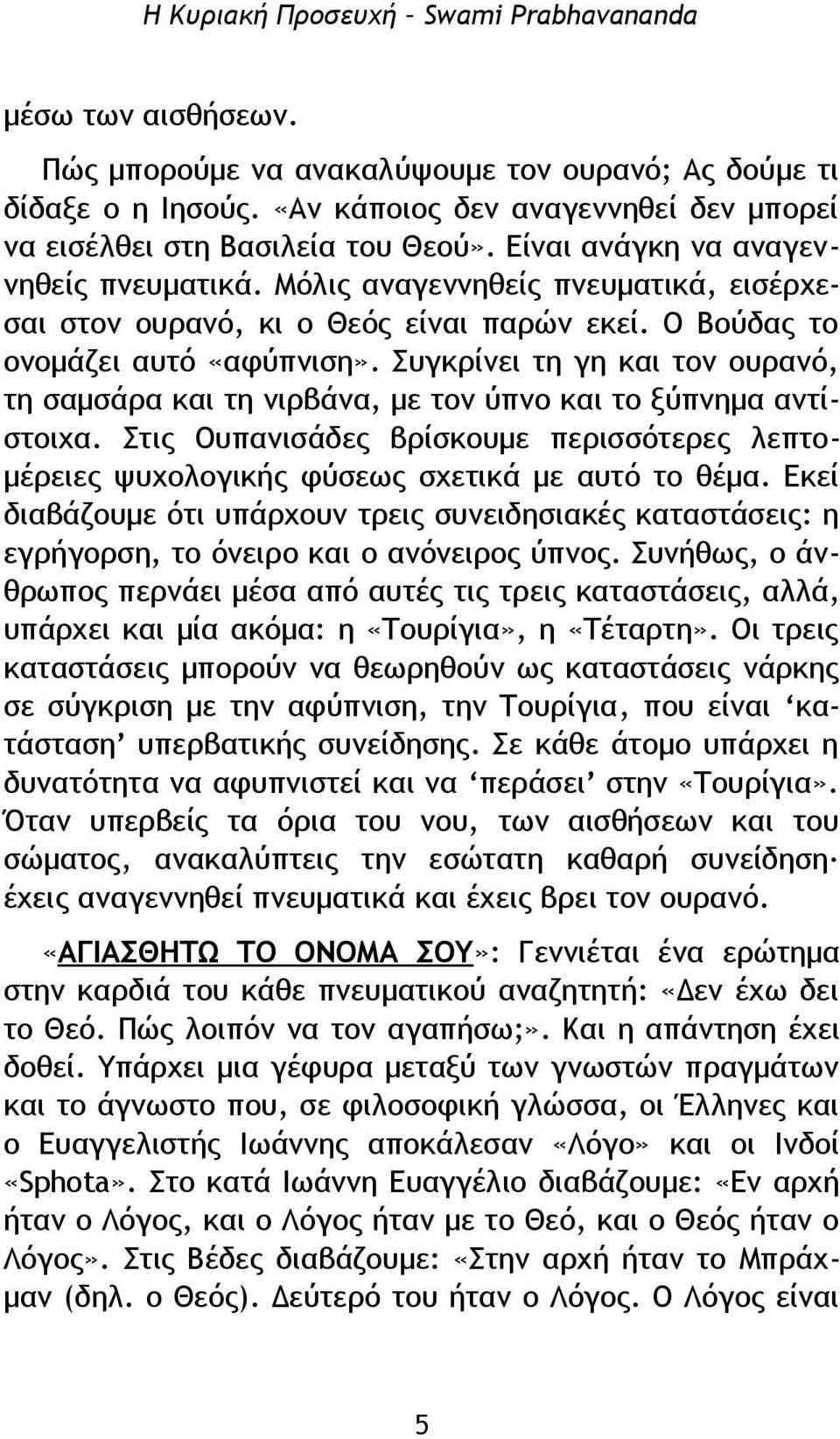 Η Κυριακή Προσευχή – Swami Prabhavananda

μέσω των αισθήσεων.

Πώς μπορούμε να ανακαλύψουμε τον ουρανό; Ας δούμε τι δίδαξε ο η Ιησούς. «Αν κάποιος δεν αναγεννηθεί δεν μπορεί να εισέλθει στη Βασιλεία του Θεού». Είναι ανάγκη να αναγεννηθείς πνευματικά. Μόλις αναγεννηθείς πνευματικά, εισέρχεσαι στον ουρανό, κι ο Θεός είναι παρών εκεί. Ο Βούδας το ονομάζει αυτό «αφύπνιση». Συγκρίνει τη γη και τον ουρανό, τη σαμσάρα και τη νιρβάνα, με τον ύπνο και το ξύπνημα αντίστοιχα. Στις Ουπανισάδες βρίσκουμε περισσότερες λεπτομέρειες ψυχολογικής φύσεως σχετικά με αυτό το θέμα. Εκεί διαβάζουμε ότι υπάρχουν τρεις συνειδησιακές καταστάσεις: η εγρήγορση, το όνειρο και ο ανόνειρος ύπνος. Συνήθως, ο άνθρωπος περνάει μέσα από αυτές τις τρεις καταστάσεις, αλλά, υπάρχει και μία ακόμα: η «Τουρίγια», η «Τέταρτη». Οι τρεις καταστάσεις μπορούν να θεωρηθούν ως καταστάσεις νάρκης σε σύγκριση με την αφύπνιση, την Τουρίγια, που είναι ‘κατάσταση’ υπερβατικής συνείδησης. Σε κάθε άτομο υπάρχει η δυνατότητα να αφυπνιστεί και να ‘περάσει’ στην «Τουρίγια». Όταν υπερβείς τα όρια του νου, των αισθήσεων και του σώματος, ανακαλύπτεις την εσώτατη καθαρή συνείδηση· έχεις αναγεννηθεί πνευματικά και έχεις βρει τον ουρανό.

«ΑΓΙΑΣΘΗΤΩ ΤΟ ΟΝΟΜΑ ΣΟΥ»: Γεννιέται ένα ερώτημα στην καρδιά του κάθε πνευματικού αναζητητή: «Δεν έχω δει το Θεό. Πώς λοιπόν να τον αγαπήσω;». Και η απάντηση έχει δοθεί. Υπάρχει μια γέφυρα μεταξύ των γνωστών πραγμάτων και το άγνωστο που, σε φιλοσοφική γλώσσα, οι Έλληνες και ο Ευαγγελιστής Ιωάννης αποκάλεσαν «Λόγο» και οι Ινδοί «Sphota». Στο κατά Ιωάννη Ευαγγέλιο διαβάζουμε: «Εν αρχή ήταν ο Λόγος, και ο Λόγος ήταν με το Θεό, και ο Θεός ήταν ο Λόγος». Στις Βέδες διαβάζουμε: «Στην αρχή ήταν το Μπράχμαν (δηλ. ο Θεός). Δεύτερό του ήταν ο Λόγος. Ο Λόγος είναι

5